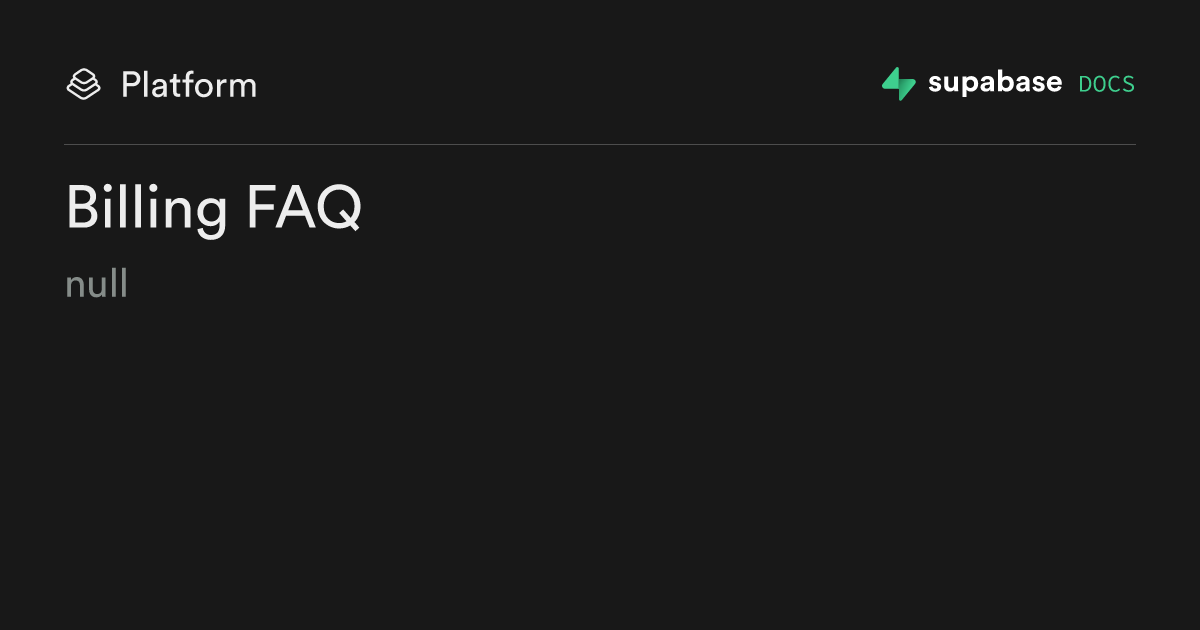 Platform

supabase DOCS

Billing FAQ

null